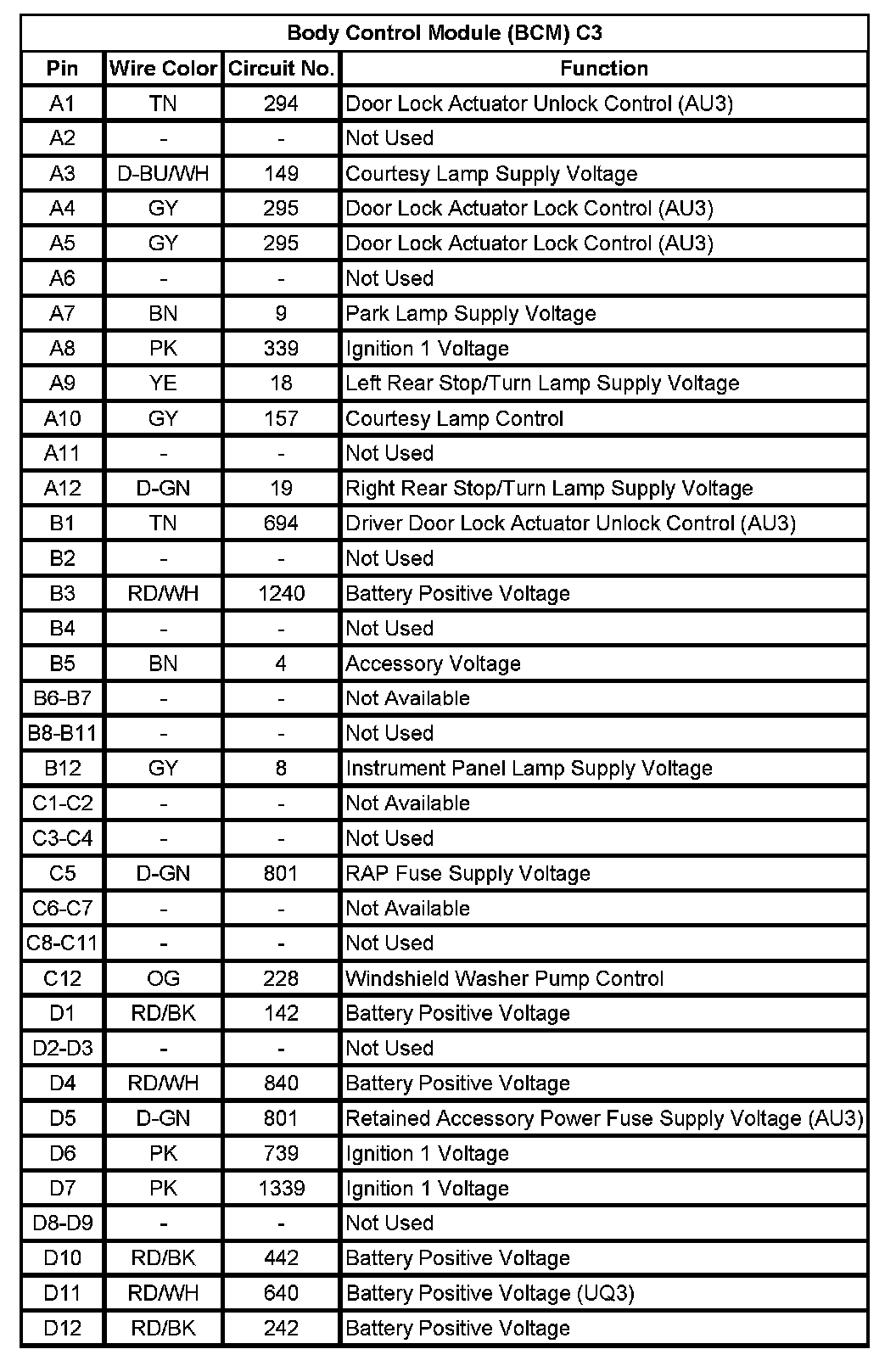 Body Control Module (BCM) C3

| Pin | Wire Color | Circuit No. | Function |
|---|---|---|---|
| A1 | TN | 294 | Door Lock Actuator Unlock Control (AU3) |
| A2 | - | - | Not Used |
| A3 | D-BU/WH | 149 | Courtesy Lamp Supply Voltage |
| A4 | GY | 295 | Door Lock Actuator Lock Control (AU3) |
| A5 | GY | 295 | Door Lock Actuator Lock Control (AU3) |
| A6 | - | - | Not Used |
| A7 | BN | 9 | Park Lamp Supply Voltage |
| A8 | PK | 339 | Ignition 1 Voltage |
| A9 | YE | 18 | Left Rear Stop/Turn Lamp Supply Voltage |
| A10 | GY | 157 | Courtesy Lamp Control |
| A11 | - | - | Not Used |
| A12 | D-GN | 19 | Right Rear Stop/Turn Lamp Supply Voltage |
| B1 | TN | 694 | Driver Door Lock Actuator Unlock Control (AU3) |
| B2 | - | - | Not Used |
| B3 | RD/WH | 1240 | Battery Positive Voltage |
| B4 | - | - | Not Used |
| B5 | BN | 4 | Accessory Voltage |
| B6-B7 | - | - | Not Available |
| B8-B11 | - | - | Not Used |
| B12 | GY | 8 | Instrument Panel Lamp Supply Voltage |
| C1-C2 | - | - | Not Available |
| C3-C4 | - | - | Not Used |
| C5 | D-GN | 801 | RAP Fuse Supply Voltage |
| C6-C7 | - | - | Not Available |
| C8-C11 | - | - | Not Used |
| C12 | OG | 228 | Windshield Washer Pump Control |
| D1 | RD/BK | 142 | Battery Positive Voltage |
| D2-D3 | - | - | Not Used |
| D4 | RD/WH | 840 | Battery Positive Voltage |
| D5 | D-GN | 801 | Retained Accessory Power Fuse Supply Voltage (AU3) |
| D6 | PK | 739 | Ignition 1 Voltage |
| D7 | PK | 1339 | Ignition 1 Voltage |
| D8-D9 | - | - | Not Used |
| D10 | RD/BK | 442 | Battery Positive Voltage |
| D11 | RD/WH | 640 | Battery Positive Voltage (UQ3) |
| D12 | RD/BK | 242 | Battery Positive Voltage |